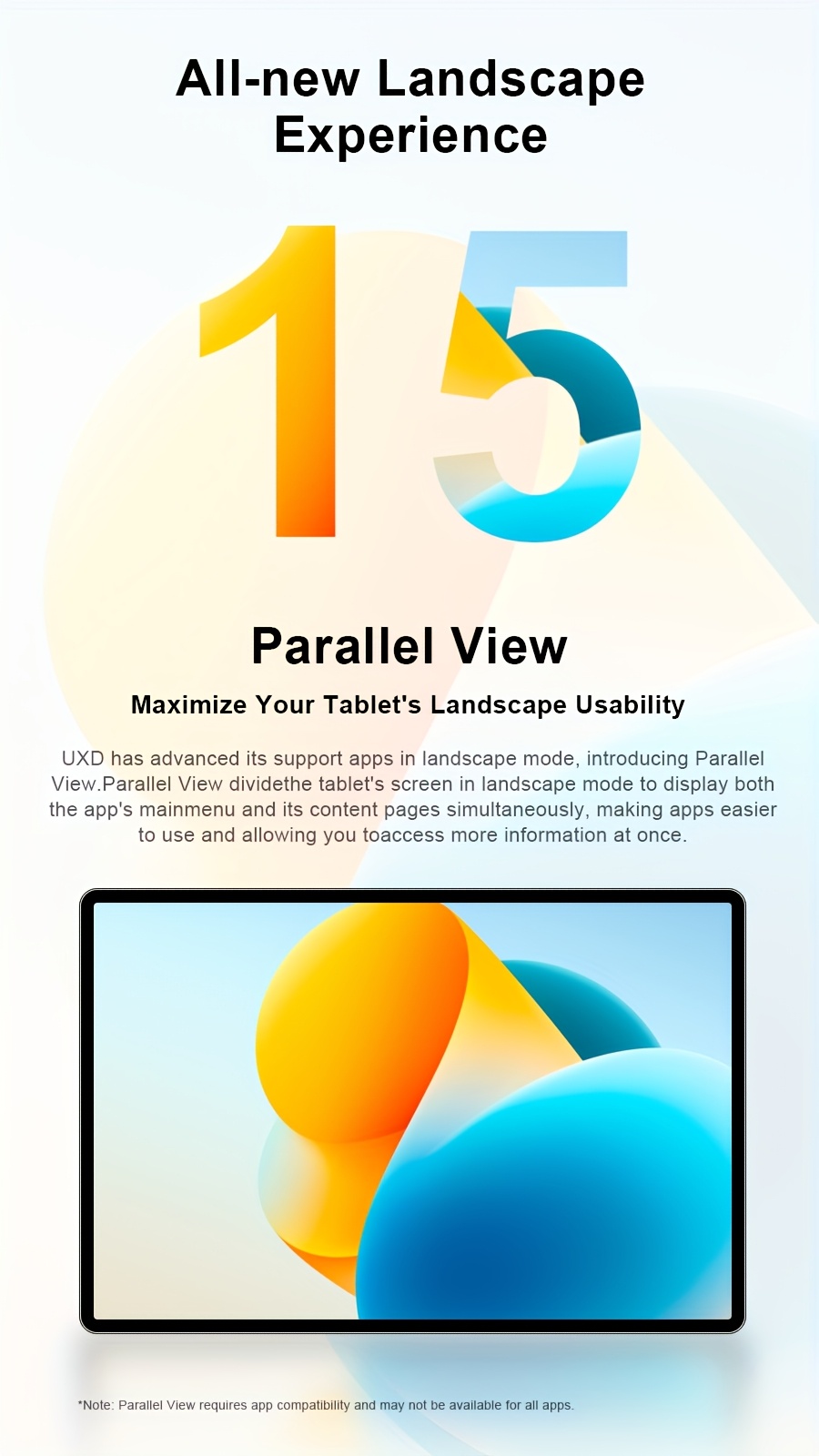 All-new Landscape Experience

15

Parallel View

Maximize Your Tablet's Landscape Usability

UXD has advanced its support apps in landscape mode, introducing Parallel View.Parallel View dividethe tablet's screen in landscape mode to display both the app's mainmenu and its content pages simultaneously, making apps easier to use and allowing you toaccess more information at once.

*Note: Parallel View requires app compatibility and may not be available for all apps.